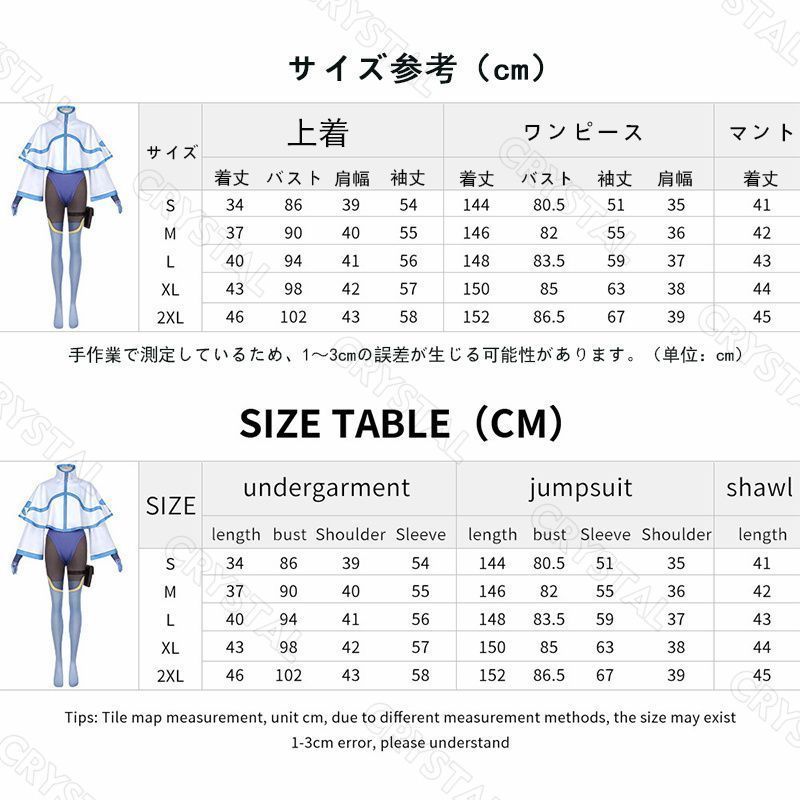 サイズ参考（cm）

| サイズ | 上着 | | | | ワンピース | | | | マント |
|---|---|---|---|---|---|---|---|---|---|
| | 着丈 | バスト | 肩幅 | 袖丈 | 着丈 | バスト | 袖丈 | 肩幅 | 着丈 |
| S | 34 | 86 | 39 | 54 | 144 | 80.5 | 51 | 35 | 41 |
| M | 37 | 90 | 40 | 55 | 146 | 82 | 55 | 36 | 42 |
| L | 40 | 94 | 41 | 56 | 148 | 83.5 | 59 | 37 | 43 |
| XL | 43 | 98 | 42 | 57 | 150 | 85 | 63 | 38 | 44 |
| 2XL | 46 | 102 | 43 | 58 | 152 | 86.5 | 67 | 39 | 45 |

手作業で測定しているため、1～3cmの誤差が生じる可能性があります。（単位：cm）

SIZE TABLE（CM）

| SIZE | undergarment | | | | jumpsuit | | | | shawl |
|---|---|---|---|---|---|---|---|---|---|
| | length | bust | Shoulder | Sleeve | length | bust | Sleeve | Shoulder | length |
| S | 34 | 86 | 39 | 54 | 144 | 80.5 | 51 | 35 | 41 |
| M | 37 | 90 | 40 | 55 | 146 | 82 | 55 | 36 | 42 |
| L | 40 | 94 | 41 | 56 | 148 | 83.5 | 59 | 37 | 43 |
| XL | 43 | 98 | 42 | 57 | 150 | 85 | 63 | 38 | 44 |
| 2XL | 46 | 102 | 43 | 58 | 152 | 86.5 | 67 | 39 | 45 |

Tips: Tile map measurement, unit cm, due to different measurement methods, the size may exist 1-3cm error, please understand

CRYSTAL